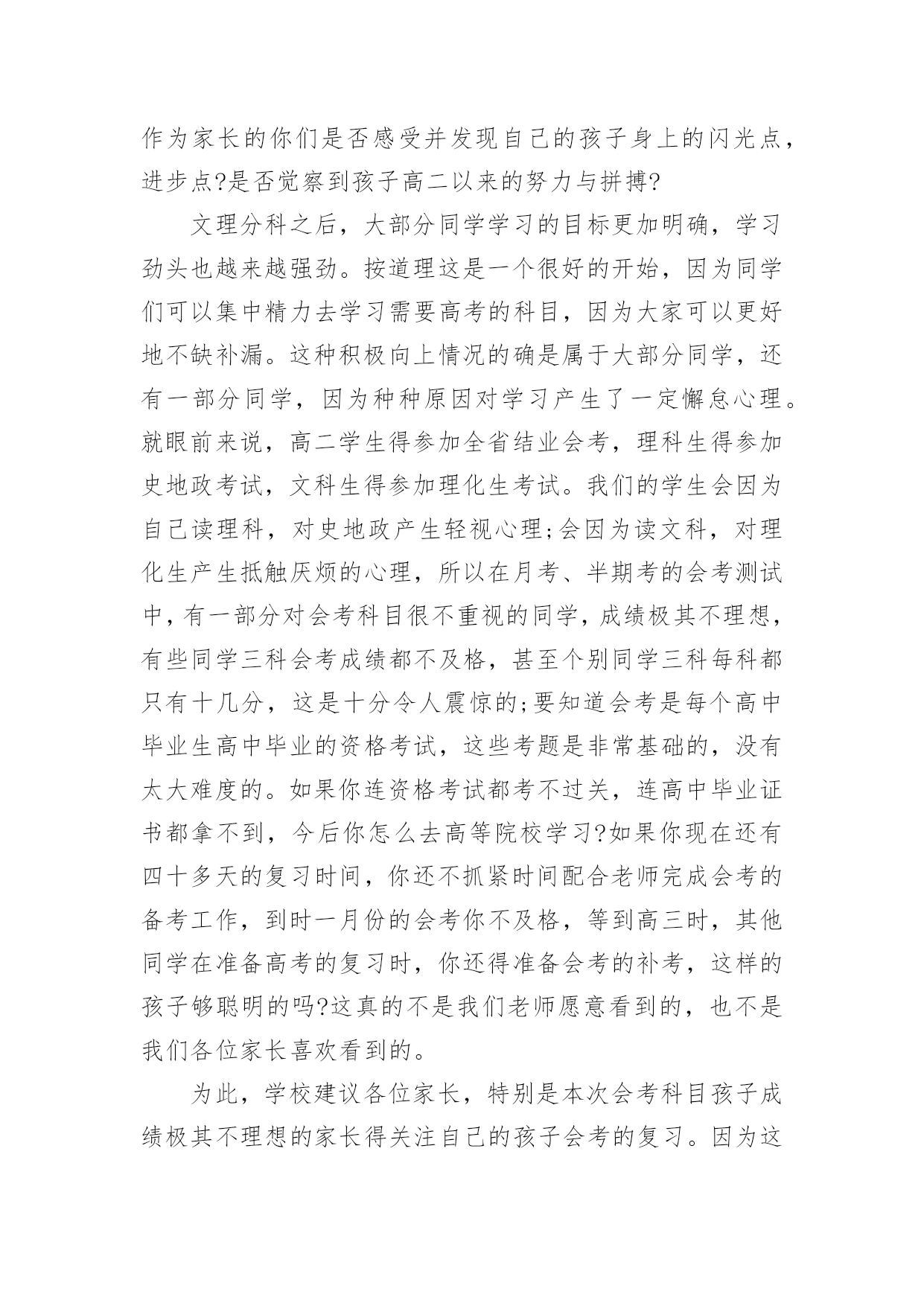 作为家长的你们是否感受并发现自己的孩子身上的闪光点，进步点?是否觉察到孩子高二以来的努力与拼搏?

文理分科之后，大部分同学学习的目标更加明确，学习劲头也越来越强劲。按道理这是一个很好的开始，因为同学们可以集中精力去学习需要高考的科目，因为大家可以更好地不缺补漏。这种积极向上情况的确是属于大部分同学，还有一部分同学，因为种种原因对学习产生了一定懈怠心理。就眼前来说，高二学生得参加全省结业会考，理科生得参加史地政考试，文科生得参加理化生考试。我们的学生会因为自己读理科，对史地政产生轻视心理;会因为读文科，对理化生产生抵触厌烦的心理，所以在月考、半期考的会考测试中，有一部分对会考科目很不重视的同学，成绩极其不理想，有些同学三科会考成绩都不及格，甚至个别同学三科每科都只有十几分，这是十分令人震惊的;要知道会考是每个高中毕业生高中毕业的资格考试，这些考题是非常基础的，没有太大难度的。如果你连资格考试都考不过关，连高中毕业证书都拿不到，今后你怎么去高等院校学习?如果你现在还有四十多天的复习时间，你还不抓紧时间配合老师完成会考的备考工作，到时一月份的会考你不及格，等到高三时，其他同学在准备高考的复习时，你还得准备会考的补考，这样的孩子够聪明的吗?这真的不是我们老师愿意看到的，也不是我们各位家长喜欢看到的。

为此，学校建议各位家长，特别是本次会考科目孩子成绩极其不理想的家长得关注自己的孩子会考的复习。因为这